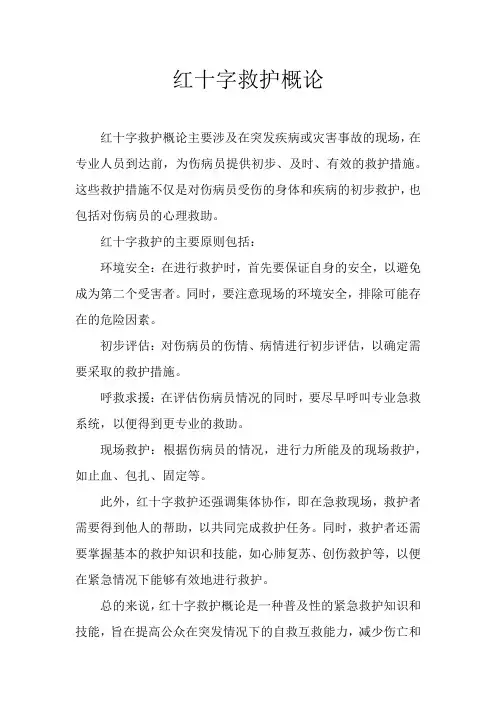 红十字救护概论

红十字救护概论主要涉及在突发疾病或灾害事故的现场，在专业人员到达前，为伤病员提供初步、及时、有效的救护措施。这些救护措施不仅是对伤病员受伤的身体和疾病的初步救护，也包括对伤病员的心理救助。

红十字救护的主要原则包括：

环境安全：在进行救护时，首先要保证自身的安全，以避免成为第二个受害者。同时，要注意现场的环境安全，排除可能存在的危险因素。

初步评估：对伤病员的伤情、病情进行初步评估，以确定需要采取的救护措施。

呼救求援：在评估伤病员情况的同时，要尽早呼叫专业急救系统，以便得到更专业的救助。

现场救护：根据伤病员的情况，进行力所能及的现场救护，如止血、包扎、固定等。

此外，红十字救护还强调集体协作，即在急救现场，救护者需要得到他人的帮助，以共同完成救护任务。同时，救护者还需要掌握基本的救护知识和技能，如心肺复苏、创伤救护等，以便在紧急情况下能够有效地进行救护。

总的来说，红十字救护概论是一种普及性的紧急救护知识和技能，旨在提高公众在突发情况下的自救互救能力，减少伤亡和